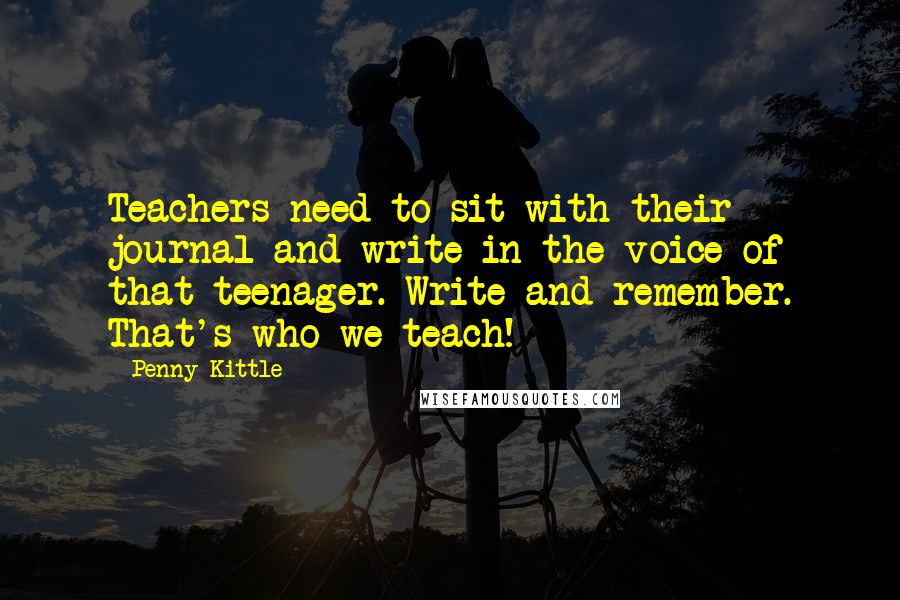 Teachers need to sit with their journal and write in the voice of that teenager. Write and remember. That's who we teach!

Penny Kittle

WISEFAMOUSQUOTES.COM